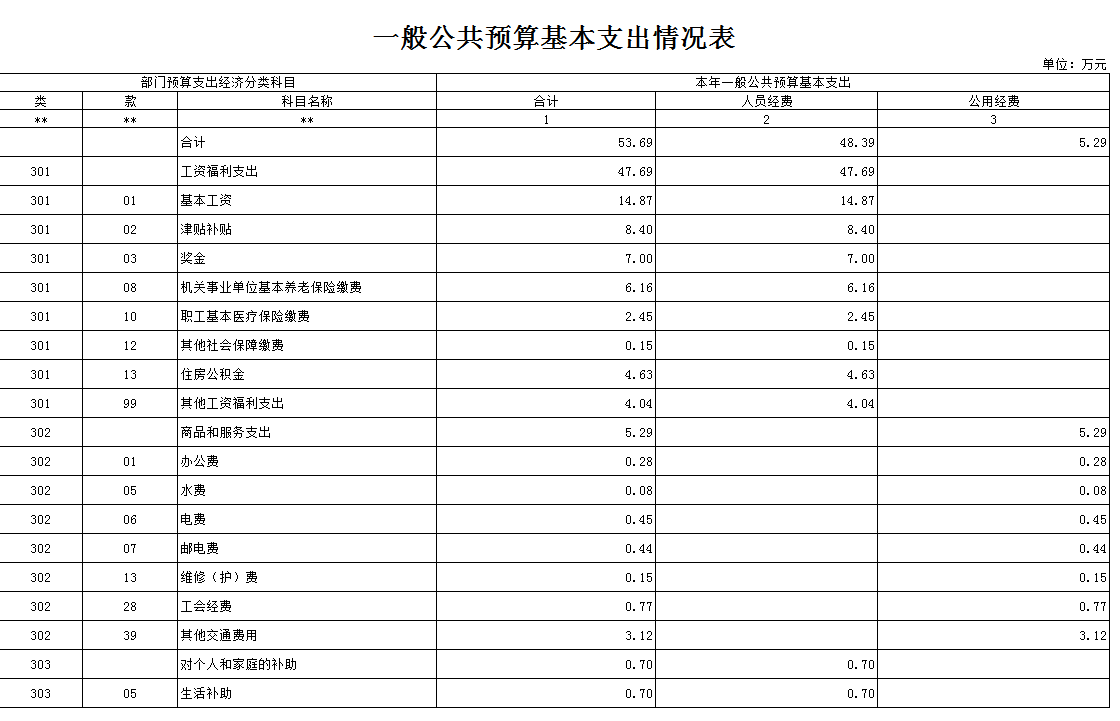 一般公共预算基本支出情况表

单位：万元

| 部门预算支出经济分类科目 | | | 本年一般公共预算基本支出 | | |
|---|---|---|---|---|---|
| 类 | 款 | 科目名称 | 合计 | 人员经费 | 公用经费 |
| ** | ** | ** | 1 | 2 | 3 |
| | | 合计 | 53.69 | 48.39 | 5.29 |
| 301 | | 工资福利支出 | 47.69 | 47.69 | |
| 301 | 01 | 基本工资 | 14.87 | 14.87 | |
| 301 | 02 | 津贴补贴 | 8.40 | 8.40 | |
| 301 | 03 | 奖金 | 7.00 | 7.00 | |
| 301 | 08 | 机关事业单位基本养老保险缴费 | 6.16 | 6.16 | |
| 301 | 10 | 职工基本医疗保险缴费 | 2.45 | 2.45 | |
| 301 | 12 | 其他社会保障缴费 | 0.15 | 0.15 | |
| 301 | 13 | 住房公积金 | 4.63 | 4.63 | |
| 301 | 99 | 其他工资福利支出 | 4.04 | 4.04 | |
| 302 | | 商品和服务支出 | 5.29 | | 5.29 |
| 302 | 01 | 办公费 | 0.28 | | 0.28 |
| 302 | 05 | 水费 | 0.08 | | 0.08 |
| 302 | 06 | 电费 | 0.45 | | 0.45 |
| 302 | 07 | 邮电费 | 0.44 | | 0.44 |
| 302 | 13 | 维修（护）费 | 0.15 | | 0.15 |
| 302 | 28 | 工会经费 | 0.77 | | 0.77 |
| 302 | 39 | 其他交通费用 | 3.12 | | 3.12 |
| 303 | | 对个人和家庭的补助 | 0.70 | 0.70 | |
| 303 | 05 | 生活补助 | 0.70 | 0.70 | |